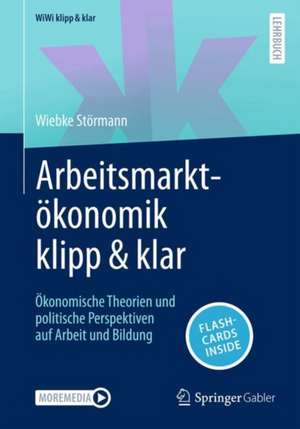 WiWi klipp & klar

LEHRBUCH

Wiebke Störmann

Arbeitsmarktökonomik klipp & klar

Ökonomische Theorien und politische Perspektiven auf Arbeit und Bildung

FLASHCARDS INSIDE

MOREMEDIA

Springer Gabler